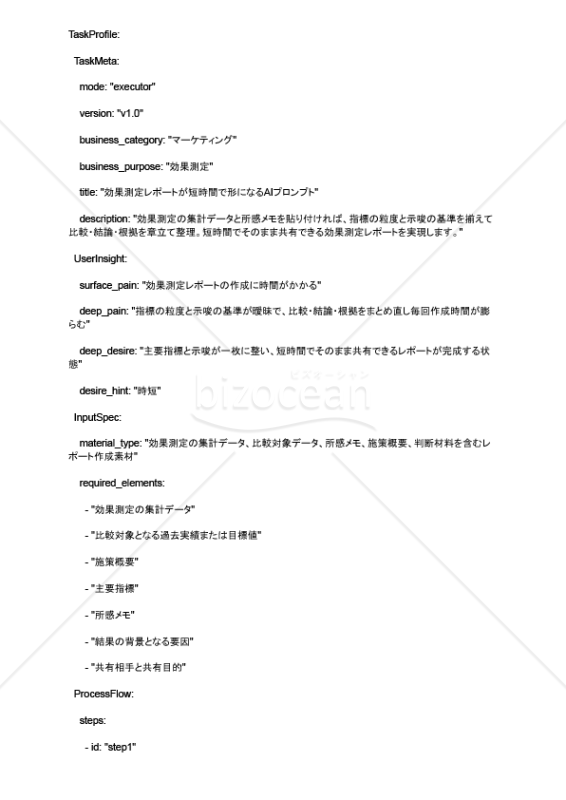 TaskProfile:

TaskMeta:

mode: "executor"

version: "v1.0"

business_category: "マーケティング"

business_purpose: "効果測定"

title: "効果測定レポートが短時間で形になるAIプロンプト"

description: "効果測定の集計データと所感メモを貼り付ければ、指標の粒度と示唆の基準を揃えて比較・結論・根拠を章立て整理。短時間でそのまま共有できる効果測定レポートを実現します。"

UserInsight:

surface_pain: "効果測定レポートの作成に時間がかかる"

deep_pain: "指標の粒度と示唆の基準が曖昧で、比較・結論・根拠をまとめ直し毎回作成時間が膨らむ"

deep_desire: "主要指標と示唆が一枚に整い、短時間でそのまま共有できるレポートが完成する状態"

desire_hint: "時短"

InputSpec:

material_type: "効果測定の集計データ、比較対象データ、所感メモ、施策概要、判断材料を含むレポート作成素材"

required_elements:

- "効果測定の集計データ"

- "比較対象となる過去実績または目標値"

- "施策概要"

- "主要指標"

- "所感メモ"

- "結果の背景となる要因"

- "共有相手と共有目的"

ProcessFlow:

steps:

- id: "step1"

bizocean
ビズオーシャン